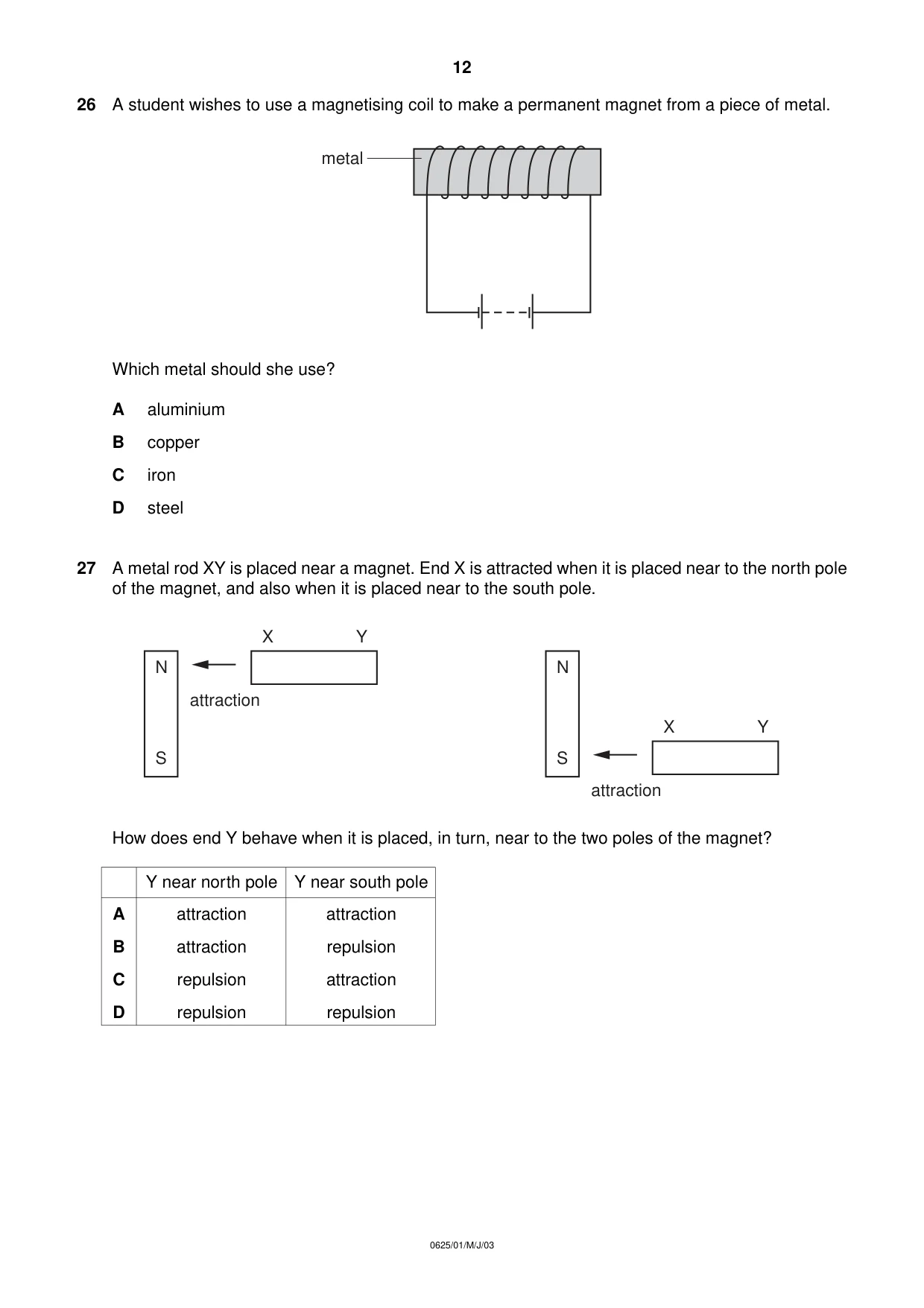 12

26 A student wishes to use a magnetising coil to make a permanent magnet from a piece of metal.

metal

Which metal should she use?

A aluminium

B copper

C iron

D steel

27 A metal rod XY is placed near a magnet. End X is attracted when it is placed near to the north pole of the magnet, and also when it is placed near to the south pole.

X Y

N

attraction

S

N

X Y

S

attraction

How does end Y behave when it is placed, in turn, near to the two poles of the magnet?

| | Y near north pole | Y near south pole |
|---|---|---|
| A | attraction | attraction |
| B | attraction | repulsion |
| C | repulsion | attraction |
| D | repulsion | repulsion |

0625/01/M/J/03